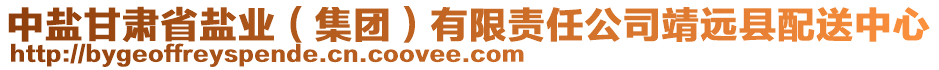 中盐甘肃省盐业（集团）有限责任公司靖远县配送中心
http://bygeoffreyspende.cn.coovee.com